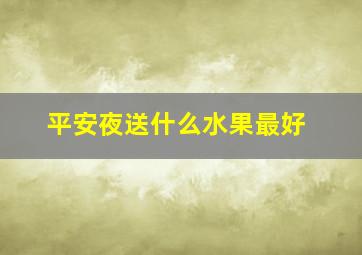 平安夜送什么水果最好